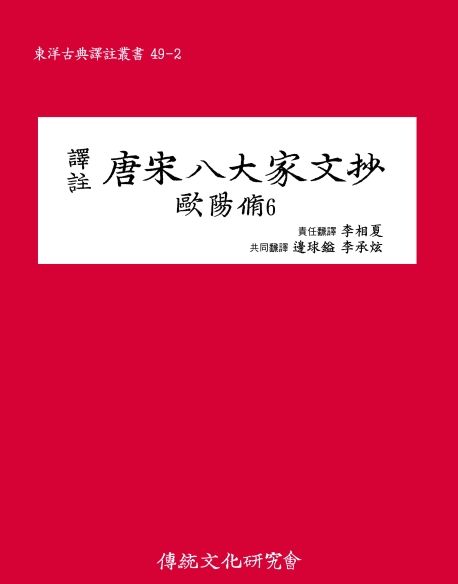 東洋古典譯註叢書 49-2

譯註 唐宋八大家文抄
歐陽脩6

責任飜譯 李相夏
共同飜譯 邊球鎰 李承炫

傳統文化硏究會